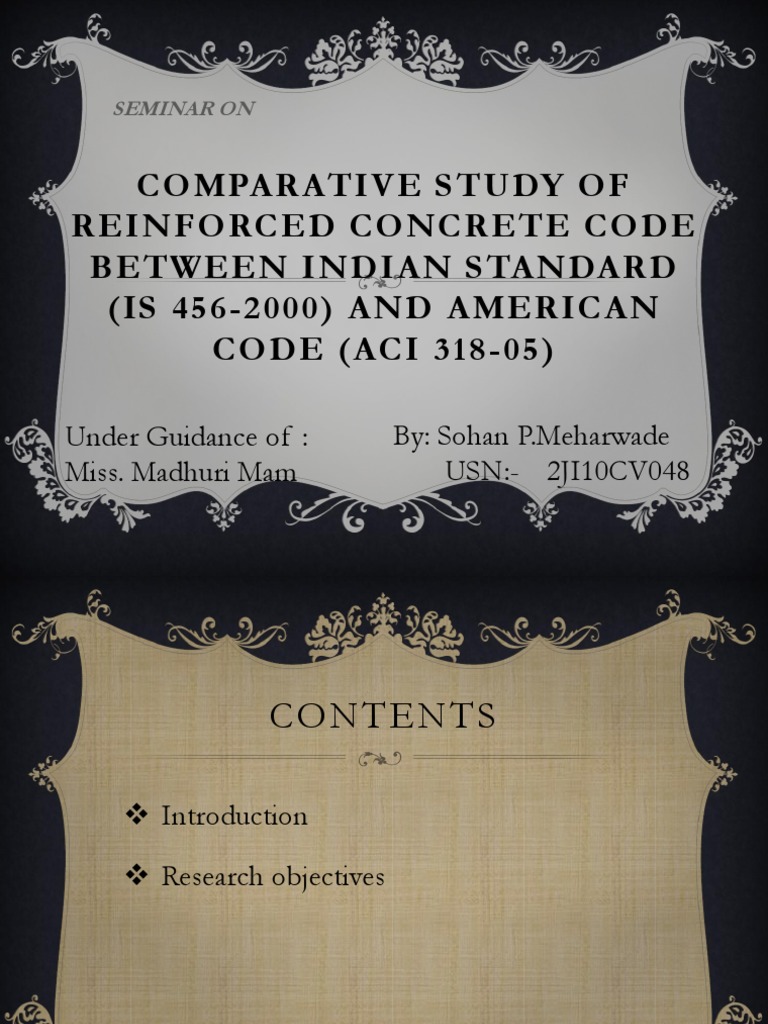 SEMINAR ON

COMPARATIVE STUDY OF REINFORCED CONCRETE CODE BETWEEN INDIAN STANDARD (IS 456-2000) AND AMERICAN CODE (ACI 318-05)

Under Guidance of :
Miss. Madhuri Mam

By: Sohan P.Meharwade
USN:- 2JI10CV048

CONTENTS

❖ Introduction

❖ Research objectives